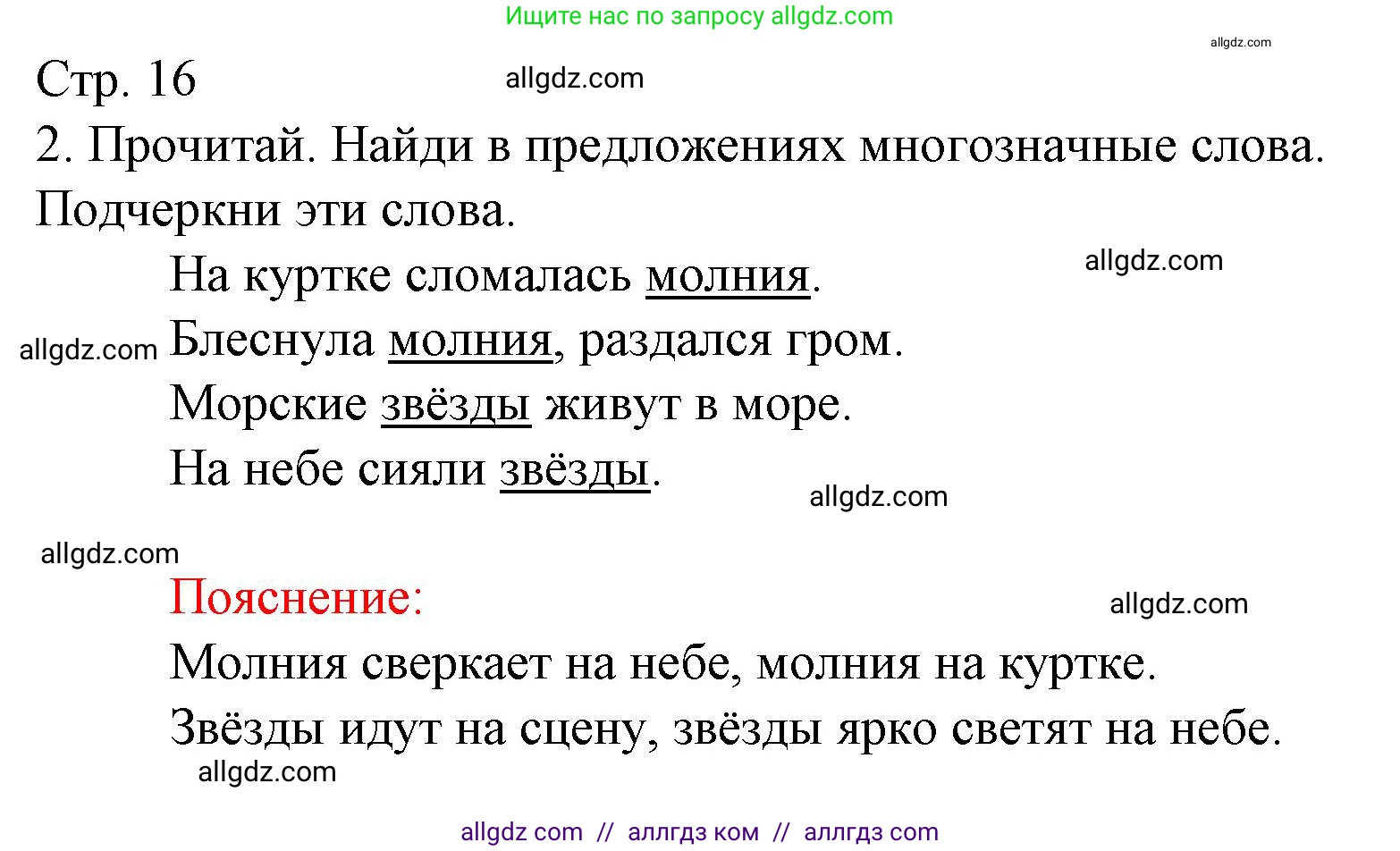 Ищите нас по запросу allgdz.com

allgdz.com

Стр. 16

allgdz.com

2. Прочитай. Найди в предложениях многозначные слова. Подчеркни эти слова.

На куртке сломалась молния.

allgdz.com

allgdz.com

Блеснула молния, раздался гром.

Морские звёзды живут в море.

На небе сияли звёзды.

allgdz.com

allgdz.com

Пояснение:

allgdz.com

Молния сверкает на небе, молния на куртке.

Звёзды идут на сцену, звёзды ярко светят на небе.

allgdz.com

allgdz com // аллгдз ком // аллгдз com